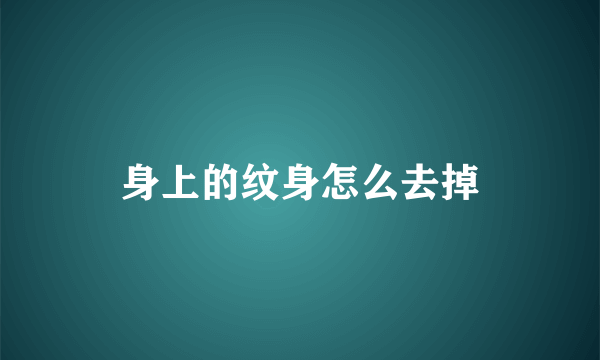 身上的纹身怎么去掉